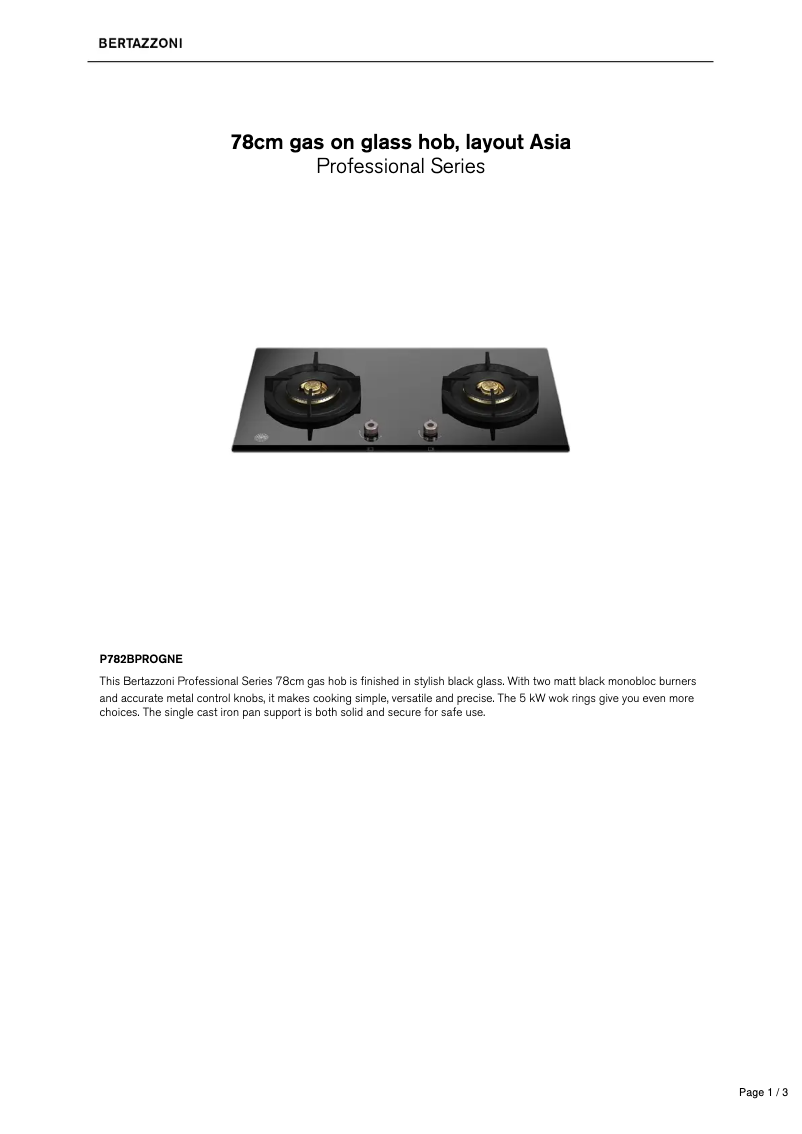 BERTAZZONI

78cm gas on glass hob, layout Asia
Professional Series

P782BPROGNE

This Bertazzoni Professional Series 78cm gas hob is finished in stylish black glass. With two matt black monobloc burners and accurate metal control knobs, it makes cooking simple, versatile and precise. The 5 kW wok rings give you even more choices. The single cast iron pan support is both solid and secure for safe use.

Page 1 / 3